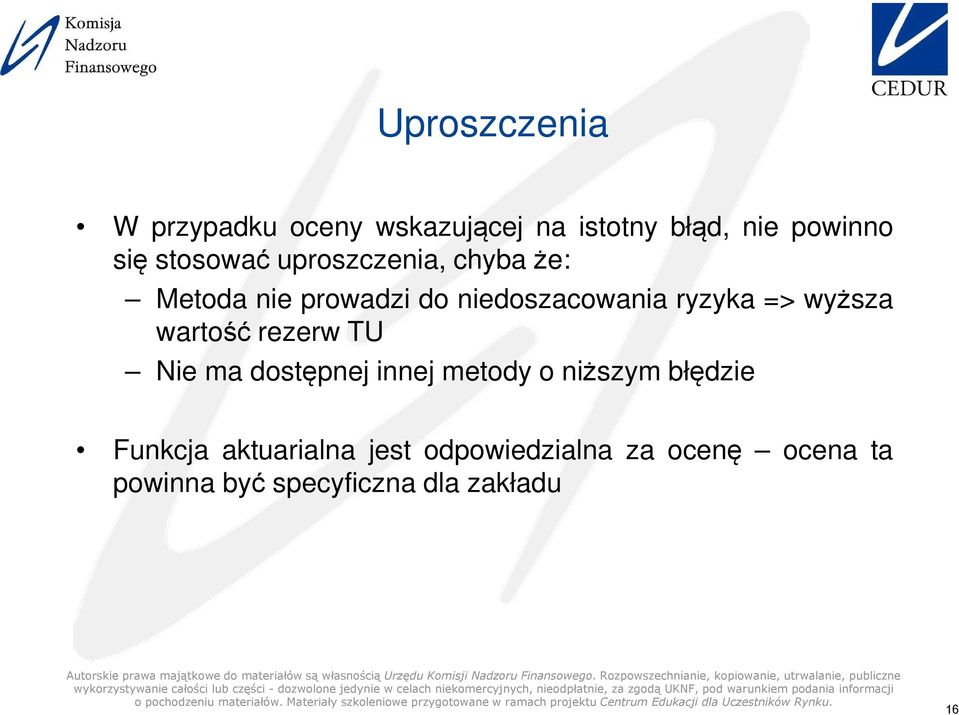 Komisja
Nadzoru
Finansowego

CEDUR

Uproszczenia

• W przypadku oceny wskazującej na istotny błąd, nie powinno się stosować uproszczenia, chyba że:
– Metoda nie prowadzi do niedoszacowania ryzyka => wyższa wartość rezerw TU
– Nie ma dostępnej innej metody o niższym błędzie

• Funkcja aktuarialna jest odpowiedzialna za ocenę – ocena ta powinna być specyficzna dla zakładu

Autorskie prawa majątkowe do materiałów są własnością Urzędu Komisji Nadzoru Finansowego. Rozpowszechnianie, kopiowanie, utrwalanie, publiczne wykorzystywanie całości lub części - dozwolone jedynie w celach niekomercyjnych, nieodpłatnie, za zgodą UKNF, pod warunkiem podania informacji o pochodzeniu materiałów. Materiały szkoleniowe przygotowane w ramach projektu Centrum Edukacji dla Uczestników Rynku.

16